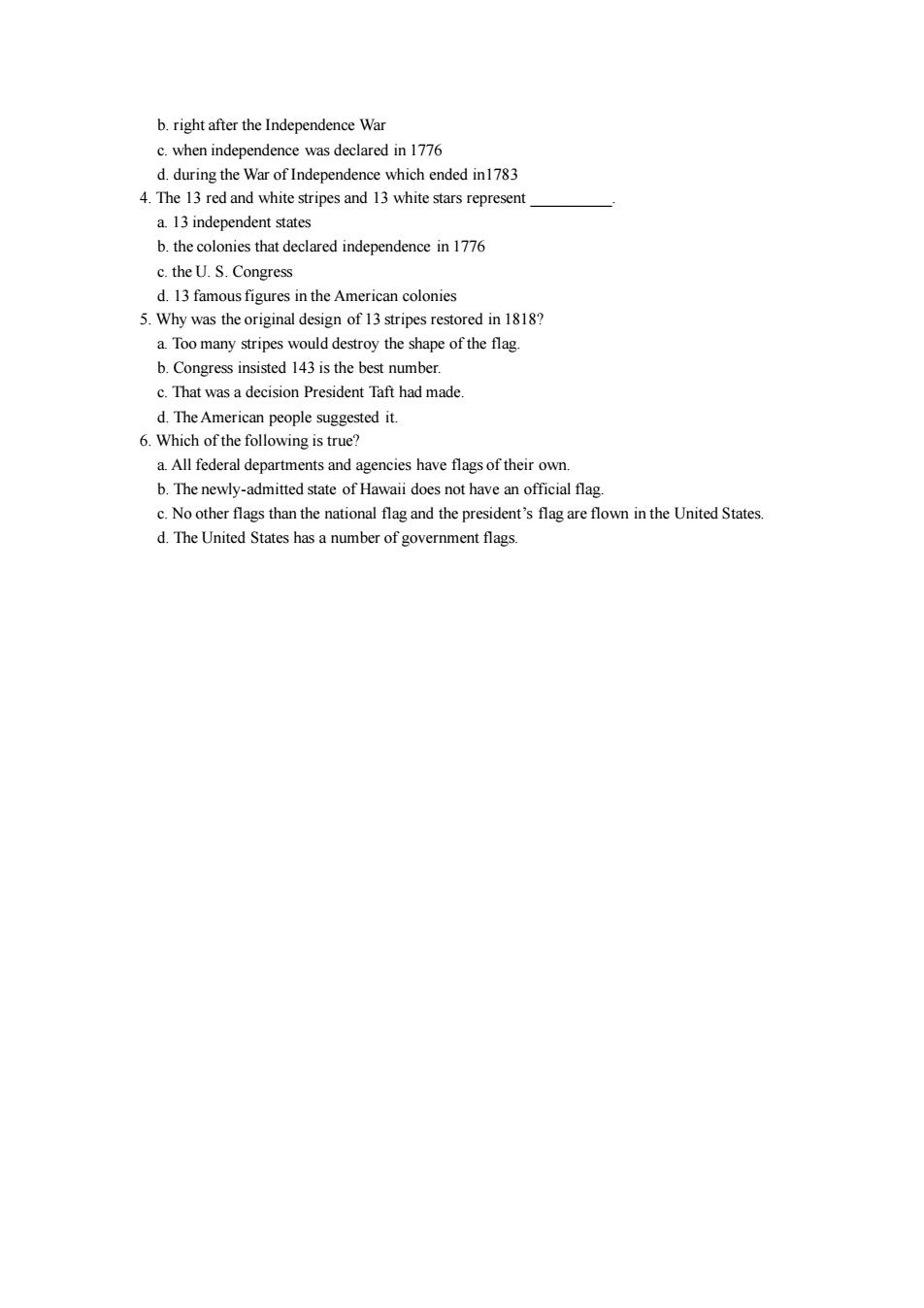 b. right after the Independence War
c. when independence was declared in 1776
d. during the War of Independence which ended in1783
4. The 13 red and white stripes and 13 white stars represent __________.
a. 13 independent states
b. the colonies that declared independence in 1776
c. the U. S. Congress
d. 13 famous figures in the American colonies
5. Why was the original design of 13 stripes restored in 1818?
a. Too many stripes would destroy the shape of the flag.
b. Congress insisted 143 is the best number.
c. That was a decision President Taft had made.
d. The American people suggested it.
6. Which of the following is true?
a. All federal departments and agencies have flags of their own.
b. The newly-admitted state of Hawaii does not have an official flag.
c. No other flags than the national flag and the president's flag are flown in the United States.
d. The United States has a number of government flags.